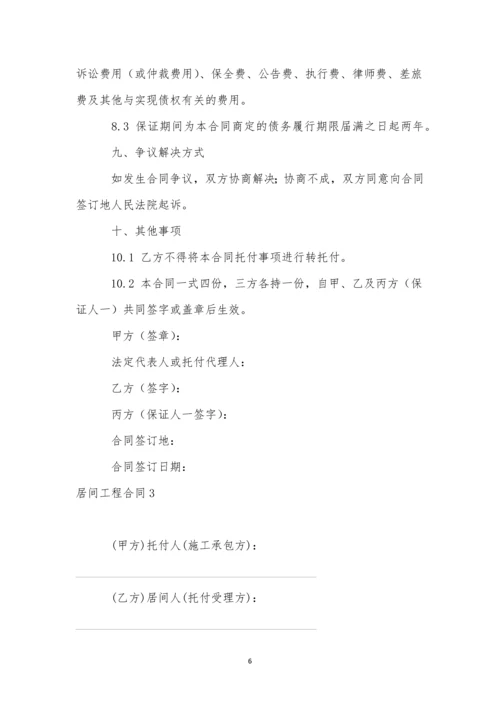 诉讼费用（或仲裁费用）、保全费、公告费、执行费、律师费、差旅费及其他与实现债权有关的费用。

8.3 保证期间为本合同商定的债务履行期限届满之日起两年。

九、争议解决方式

如发生合同争议，双方协商解决；协商不成，双方同意向合同签订地人民法院起诉。

十、其他事项

10.1 乙方不得将本合同托付事项进行转托付。

10.2 本合同一式四份，三方各持一份，自甲、乙及丙方（保证人一）共同签字或盖章后生效。

甲方（签章）：

法定代表人或托付代理人：

乙方（签字）：

丙方（保证人一签字）：

合同签订地：

合同签订日期：

居间工程合同 3

(甲方)托付人(施工承包方)：

(乙方)居间人(托付受理方)：

6